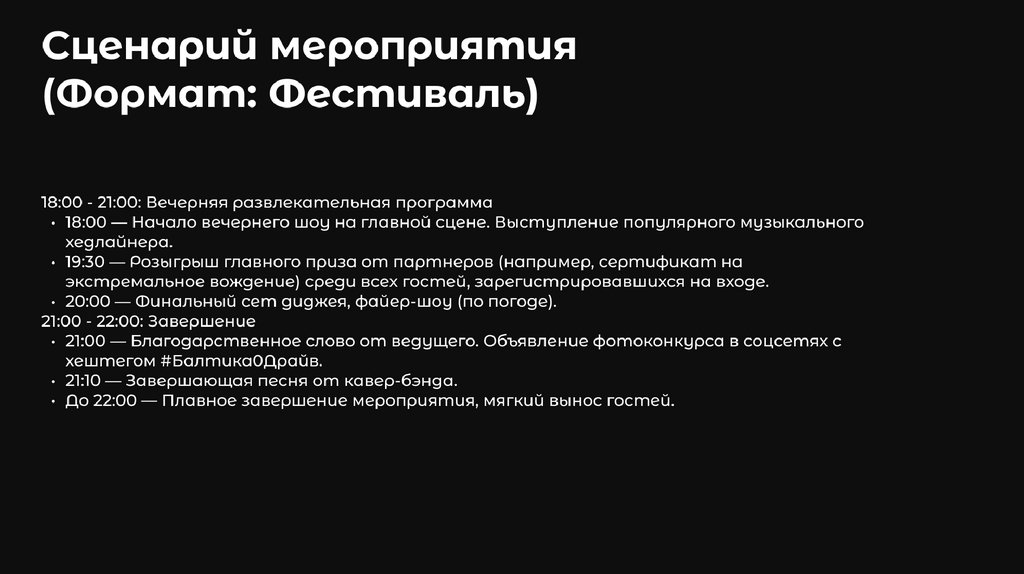 Сценарий мероприятия (Формат: Фестиваль)

18:00 - 21:00: Вечерняя развлекательная программа
• 18:00 — Начало вечернего шоу на главной сцене. Выступление популярного музыкального хедлайнера.
• 19:30 — Розыгрыш главного приза от партнеров (например, сертификат на экстремальное вождение) среди всех гостей, зарегистрировавшихся на входе.
• 20:00 — Финальный сет диджея, файер-шоу (по погоде).
21:00 - 22:00: Завершение
• 21:00 — Благодарственное слово от ведущего. Объявление фотоконкурса в соцсетях с хештегом #Балтика0Драйв.
• 21:10 — Завершающая песня от кавер-бэнда.
• До 22:00 — Плавное завершение мероприятия, мягкий вынос гостей.